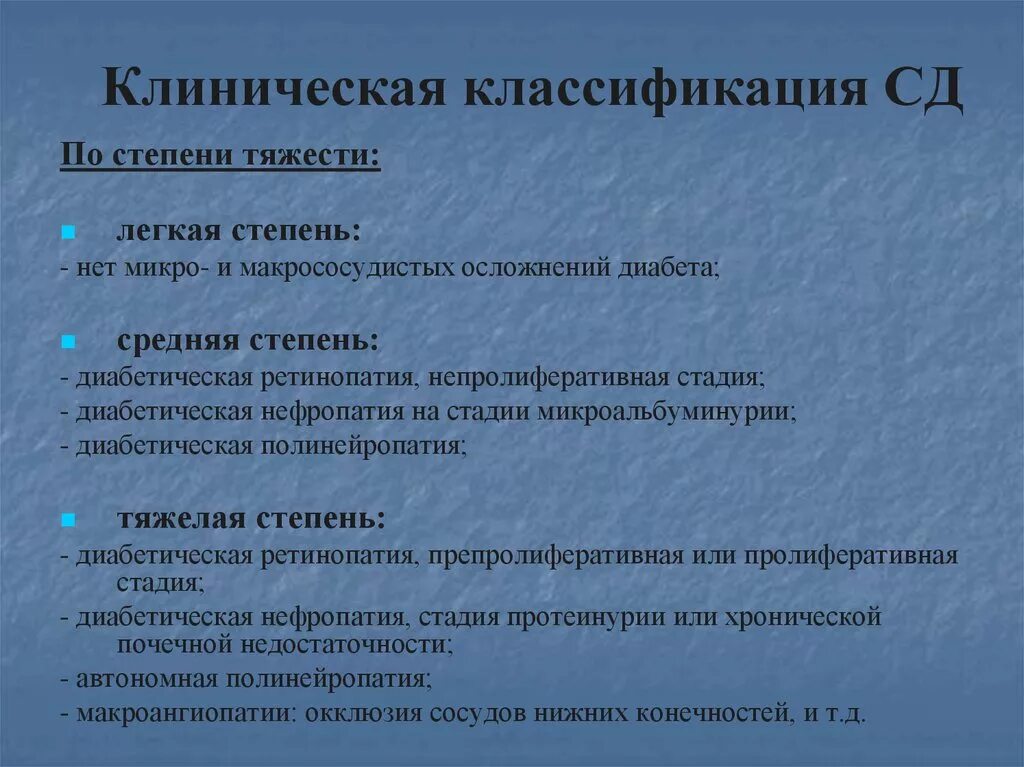 Клиническая классификация СД

По степени тяжести:

легкая степень:
- нет микро- и макрососудистых осложнений диабета;

средняя степень:
- диабетическая ретинопатия, непролиферативная стадия;
- диабетическая нефропатия на стадии микроальбуминурии;
- диабетическая полинейропатия;

тяжелая степень:
- диабетическая ретинопатия, препролиферативная или пролиферативная стадия;
- диабетическая нефропатия, стадия протеинурии или хронической почечной недостаточности;
- автономная полинейропатия;
- макроангиопатии: окклюзия сосудов нижних конечностей, и т.д.